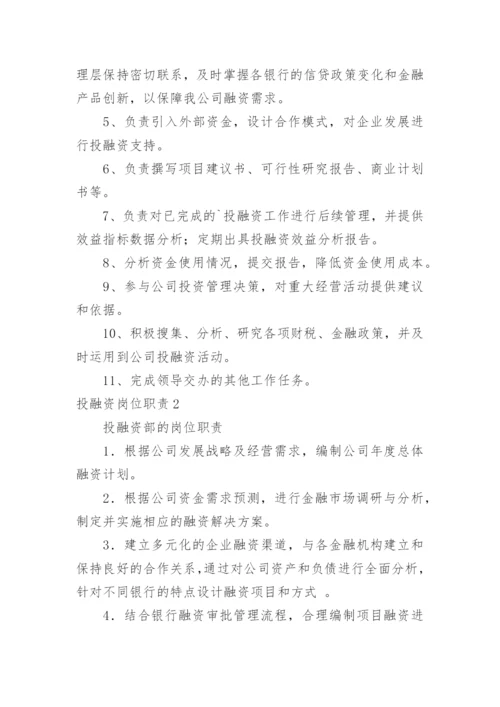 理层保持密切联系，及时掌握各银行的信贷政策变化和金融产品创新，以保障我公司融资需求。

5、负责引入外部资金，设计合作模式，对企业发展进行投融资支持。

6、负责撰写项目建议书、可行性研究报告、商业计划书等。

7、负责对已完成的`投融资工作进行后续管理，并提供效益指标数据分析；定期出具投融资效益分析报告。

8、分析资金使用情况，提交报告，降低资金使用成本。

9、参与公司投资管理决策，对重大经营活动提供建议和依据。

10、积极搜集、分析、研究各项财税、金融政策，并及时运用到公司投融资活动。

11、完成领导交办的其他工作任务。

投融资岗位职责2

投融资部的岗位职责

1．根据公司发展战略及经营需求，编制公司年度总体融资计划。

2．根据公司资金需求预测，进行金融市场调研与分析，制定并实施相应的融资解决方案。

3．建立多元化的企业融资渠道，与各金融机构建立和保持良好的合作关系，通过对公司资产和负债进行全面分析，针对不同银行的特点设计融资项目和方式 。

4．结合银行融资审批管理流程，合理编制项目融资进